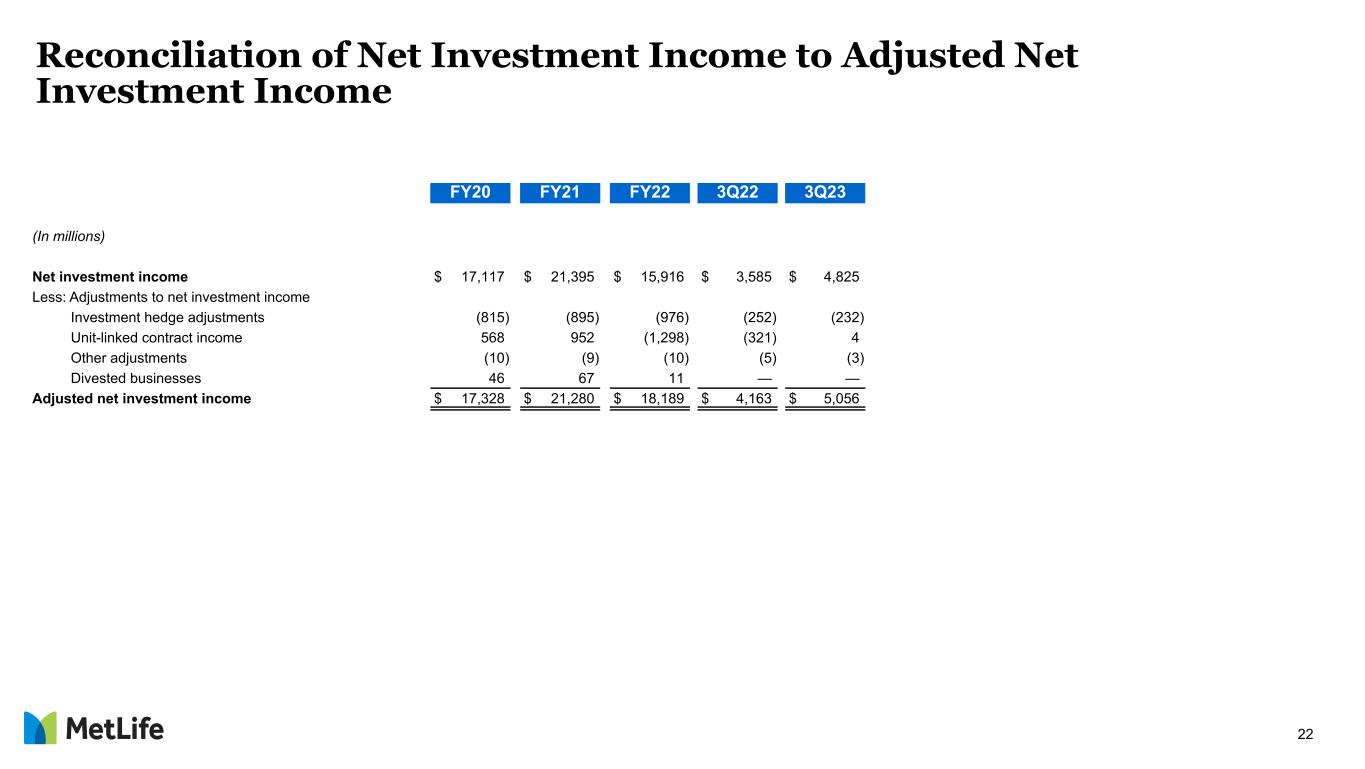 Reconciliation of Net Investment Income to Adjusted Net Investment Income

|  | FY20 | FY21 | FY22 | 3Q22 | 3Q23 |
|---|---|---|---|---|---|
| (In millions) |  |  |  |  |  |
| Net investment income | $ 17,117 | $ 21,395 | $ 15,916 | $ 3,585 | $ 4,825 |
| Less: Adjustments to net investment income |  |  |  |  |  |
| Investment hedge adjustments | (815) | (895) | (976) | (252) | (232) |
| Unit-linked contract income | 568 | 952 | (1,298) | (321) | 4 |
| Other adjustments | (10) | (9) | (10) | (5) | (3) |
| Divested businesses | 46 | 67 | 11 | — | — |
| Adjusted net investment income | $ 17,328 | $ 21,280 | $ 18,189 | $ 4,163 | $ 5,056 |

MetLife

22